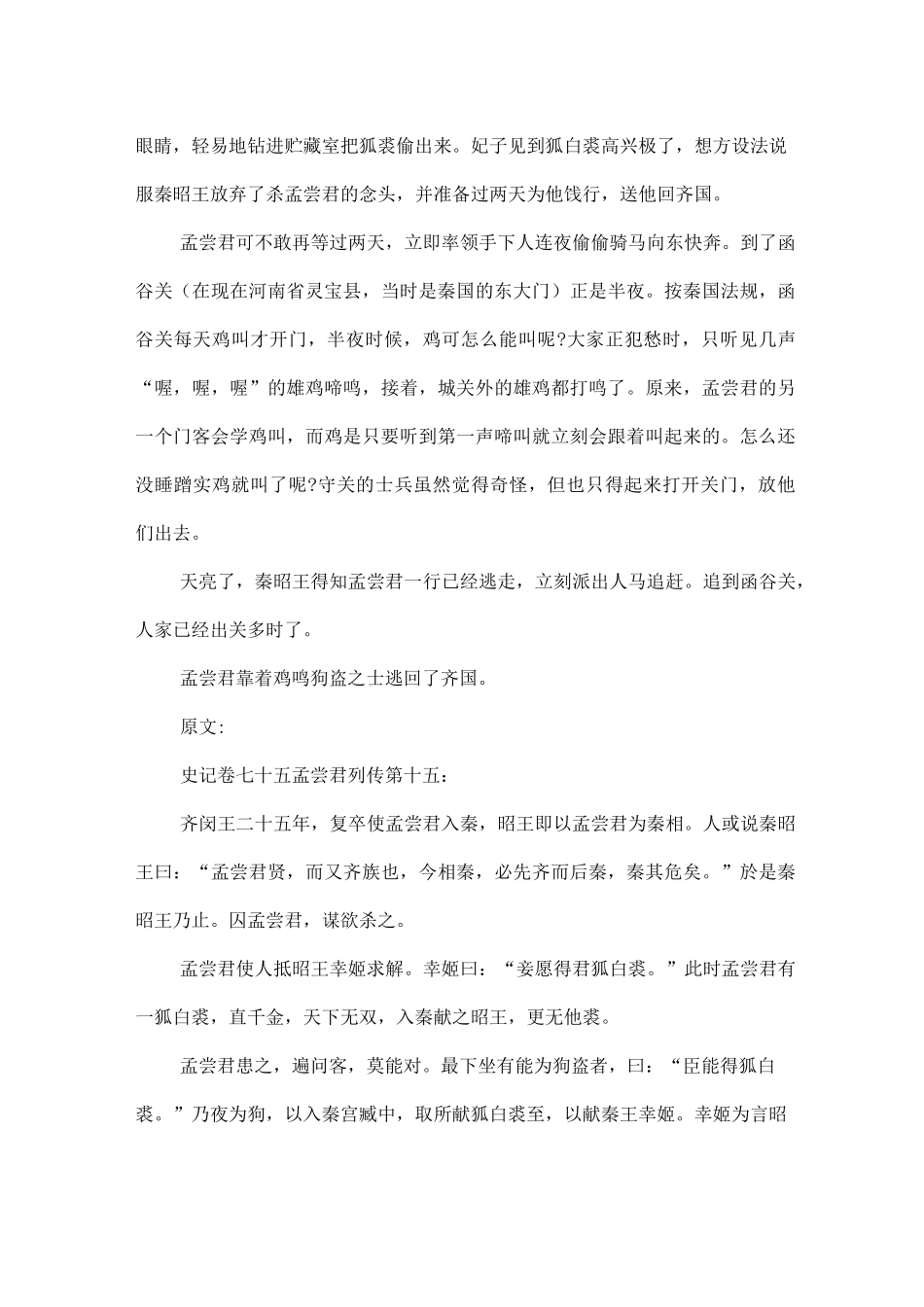 眼睛，轻易地钻进贮藏室把狐裘偷出来。妃子见到狐白裘高兴极了，想方设法说服秦昭王放弃了杀孟尝君的念头，并准备过两天为他饯行，送他回齐国。

孟尝君可不敢再等过两天，立即率领手下人连夜偷偷骑马向东快奔。到了函谷关（在现在河南省灵宝县，当时是秦国的东大门）正是半夜。按秦国法规，函谷关每天鸡叫才开门，半夜时候，鸡可怎么能叫呢?大家正犯愁时，只听见几声“喔，喔，喔”的雄鸡啼鸣，接着，城关外的雄鸡都打鸣了。原来，孟尝君的另一个门客会学鸡叫，而鸡是只要听到第一声啼叫就立刻会跟着叫起来的。怎么还没睡蹭实鸡就叫了呢?守关的士兵虽然觉得奇怪，但也只得起来打开关门，放他们出去。

天亮了，秦昭王得知孟尝君一行已经逃走，立刻派出人马追赶。追到函谷关，人家已经出关多时了。

孟尝君靠着鸡鸣狗盗之士逃回了齐国。

原文:

史记卷七十五孟尝君列传第十五:

齐闵王二十五年，复卒使孟尝君入秦，昭王即以孟尝君为秦相。人或说秦昭王曰：“孟尝君贤，而又齐族也，今相秦，必先齐而后秦，秦其危矣。”於是秦昭王乃止。囚孟尝君，谋欲杀之。

孟尝君使人抵昭王幸姬求解。幸姬曰：“妾愿得君狐白裘。”此时孟尝君有一狐白裘，直千金，天下无双，入秦献之昭王，更无他裘。

孟尝君患之，遍问客，莫能对。最下坐有能为狗盗者，曰：“臣能得狐白裘。”乃夜为狗，以入秦宫臧中，取所献狐白裘至，以献秦王幸姬。幸姬为言昭